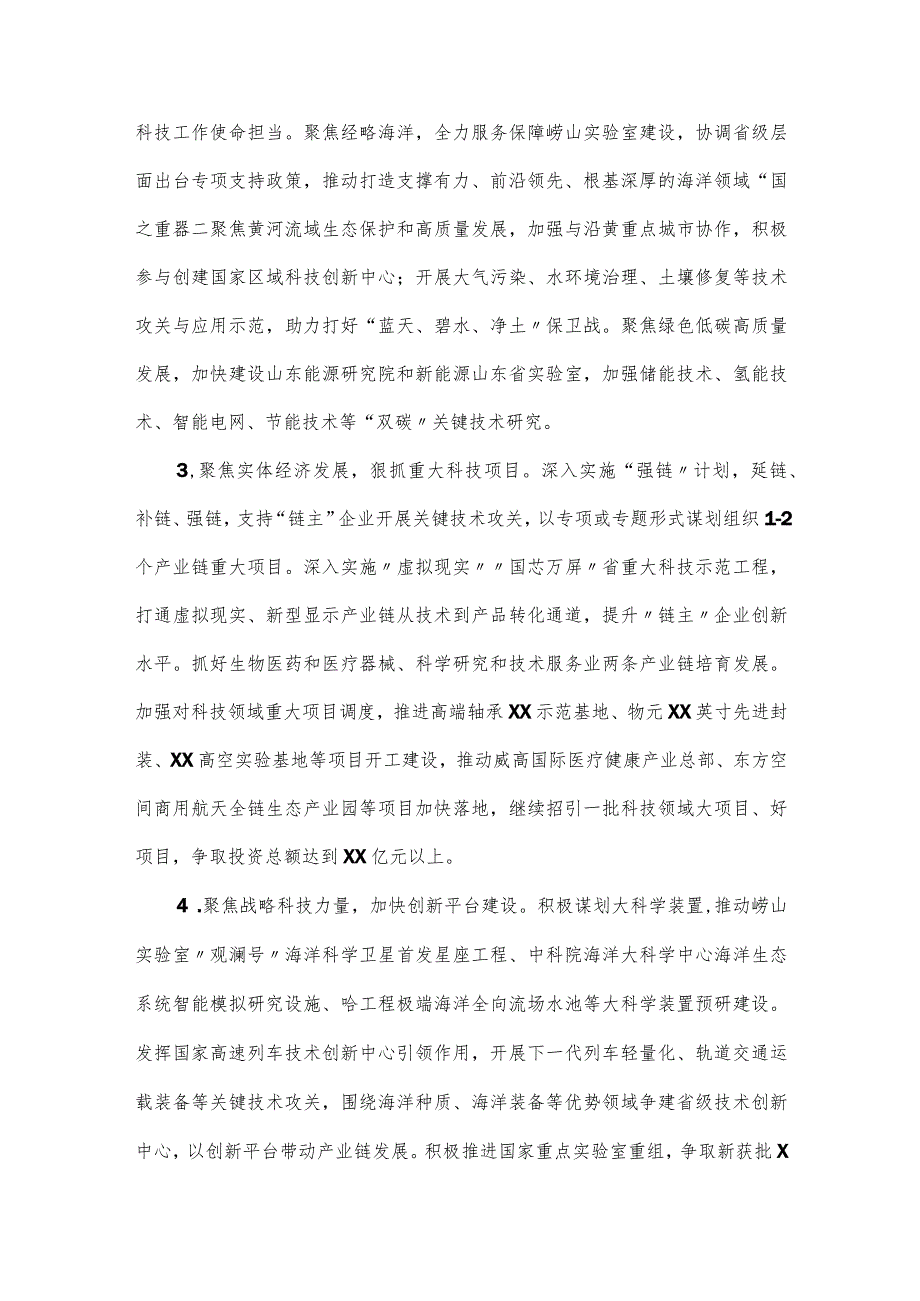 科技工作使命担当。聚焦经略海洋，全力服务保障崂山实验室建设，协调省级层面出台专项支持政策，推动打造支撑有力、前沿领先、根基深厚的海洋领域“国之重器二聚焦黄河流域生态保护和高质量发展，加强与沿黄重点城市协作，积极参与创建国家区域科技创新中心；开展大气污染、水环境治理、土壤修复等技术攻关与应用示范，助力打好“蓝天、碧水、净土〃保卫战。聚焦绿色低碳高质量发展，加快建设山东能源研究院和新能源山东省实验室，加强储能技术、氢能技术、智能电网、节能技术等“双碳〃关键技术研究。

3,聚焦实体经济发展，狠抓重大科技项目。深入实施“强链〃计划，延链、补链、强链，支持“链主”企业开展关键技术攻关，以专项或专题形式谋划组织1-2个产业链重大项目。深入实施〃虚拟现实〃〃国芯万屏〃省重大科技示范工程，打通虚拟现实、新型显示产业链从技术到产品转化通道，提升〃链主〃企业创新水平。抓好生物医药和医疗器械、科学研究和技术服务业两条产业链培育发展。加强对科技领域重大项目调度，推进高端轴承XX示范基地、物元XX英寸先进封装、XX高空实验基地等项目开工建设，推动威高国际医疗健康产业总部、东方空间商用航天全链生态产业园等项目加快落地，继续招引一批科技领域大项目、好项目，争取投资总额达到XX亿元以上。

4.聚焦战略科技力量，加快创新平台建设。积极谋划大科学装置，推动崂山实验室〃观澜号〃海洋科学卫星首发星座工程、中科院海洋大科学中心海洋生态系统智能模拟研究设施、哈工程极端海洋全向流场水池等大科学装置预研建设。发挥国家高速列车技术创新中心引领作用，开展下一代列车轻量化、轨道交通运载装备等关键技术攻关，围绕海洋种质、海洋装备等优势领域争建省级技术创新中心，以创新平台带动产业链发展。积极推进国家重点实验室重组，争取新获批X